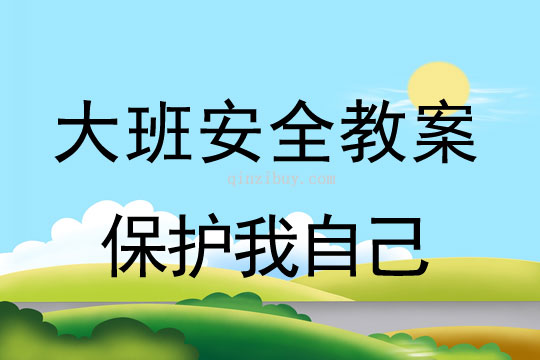 大班安全教案

qinzibuy.com

保护我自己